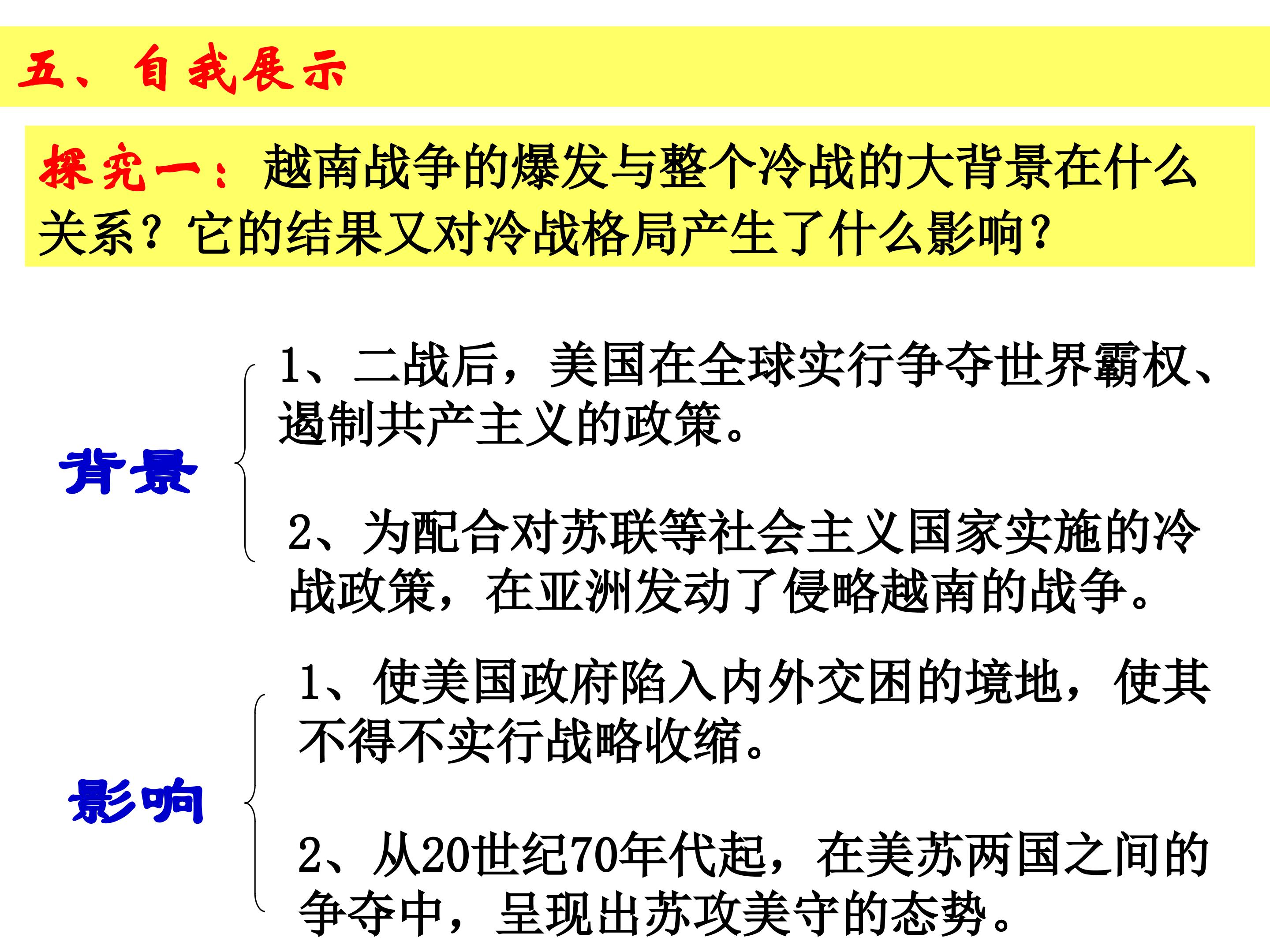 五、自我展示

探究一：越南战争的爆发与整个冷战的大背景在什么关系？它的结果又对冷战格局产生了什么影响？

背景

1、二战后，美国在全球实行争夺世界霸权、遏制共产主义的政策。

2、为配合对苏联等社会主义国家实施的冷战政策，在亚洲发动了侵略越南的战争。

影响

1、使美国政府陷入内外交困的境地，使其不得不实行战略收缩。

2、从20世纪70年代起，在美苏两国之间的争夺中，呈现出苏攻美守的态势。